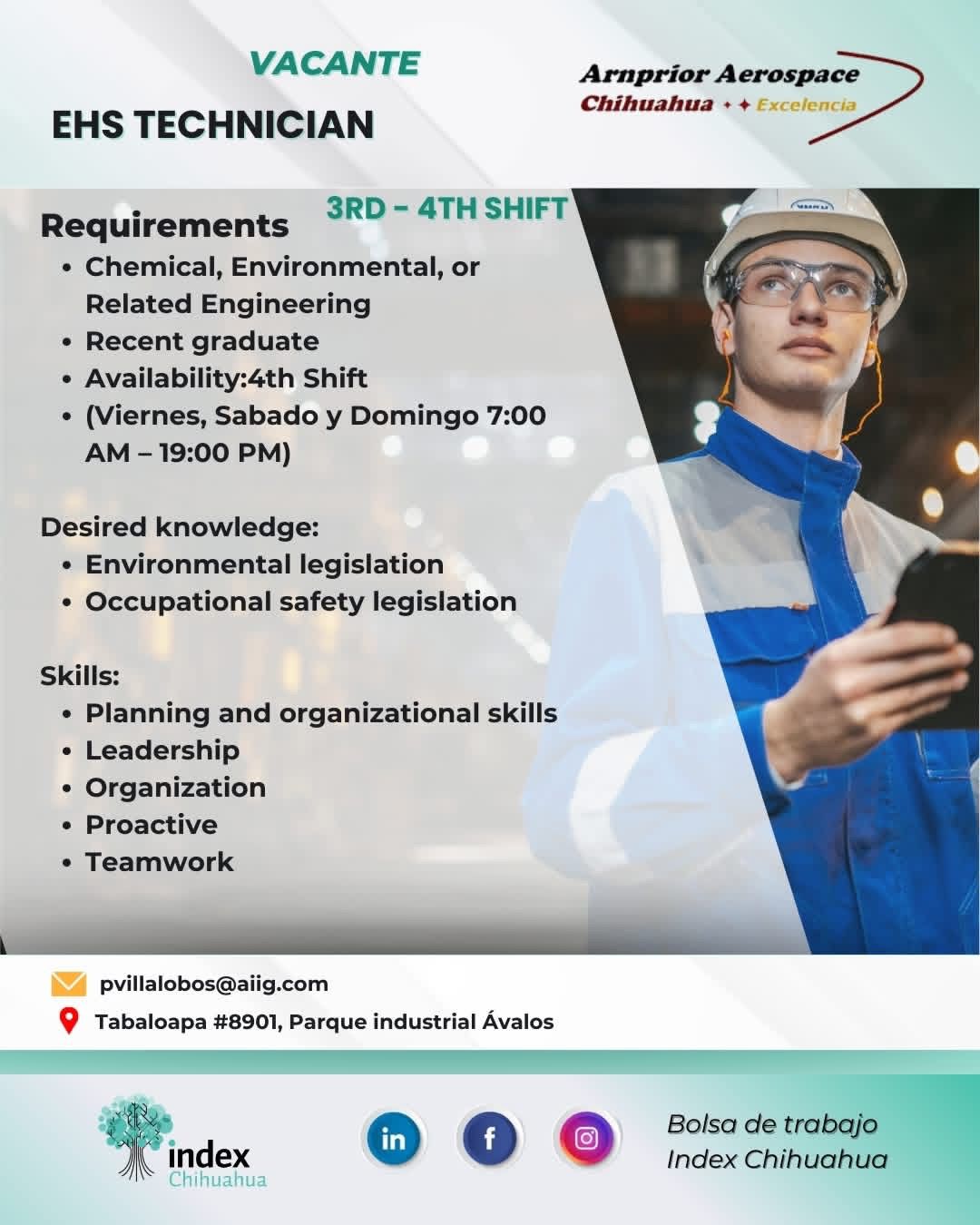 VACANTE

EHS TECHNICIAN

Arnprior Aerospace
Chihuahua ✦✦ Excelencia

3RD - 4TH SHIFT

Requirements
• Chemical, Environmental, or Related Engineering
• Recent graduate
• Availability:4th Shift
• (Viernes, Sabado y Domingo 7:00 AM – 19:00 PM)

Desired knowledge:
• Environmental legislation
• Occupational safety legislation

Skills:
• Planning and organizational skills
• Leadership
• Organization
• Proactive
• Teamwork

pvillalobos@aiig.com

Tabaloapa #8901, Parque industrial Ávalos

index
Chihuahua

in

f

Bolsa de trabajo
Index Chihuahua